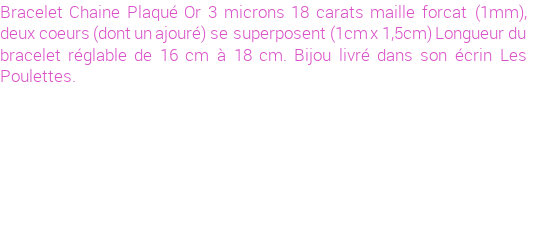 Bracelet Chaine Plaqué Or 3 microns 18 carats maille forcat (1mm), deux coeurs (dont un ajouré) se superposent (1cm x 1,5cm) Longueur du bracelet réglable de 16 cm à 18 cm. Bijou livré dans son écrin Les Poulettes.